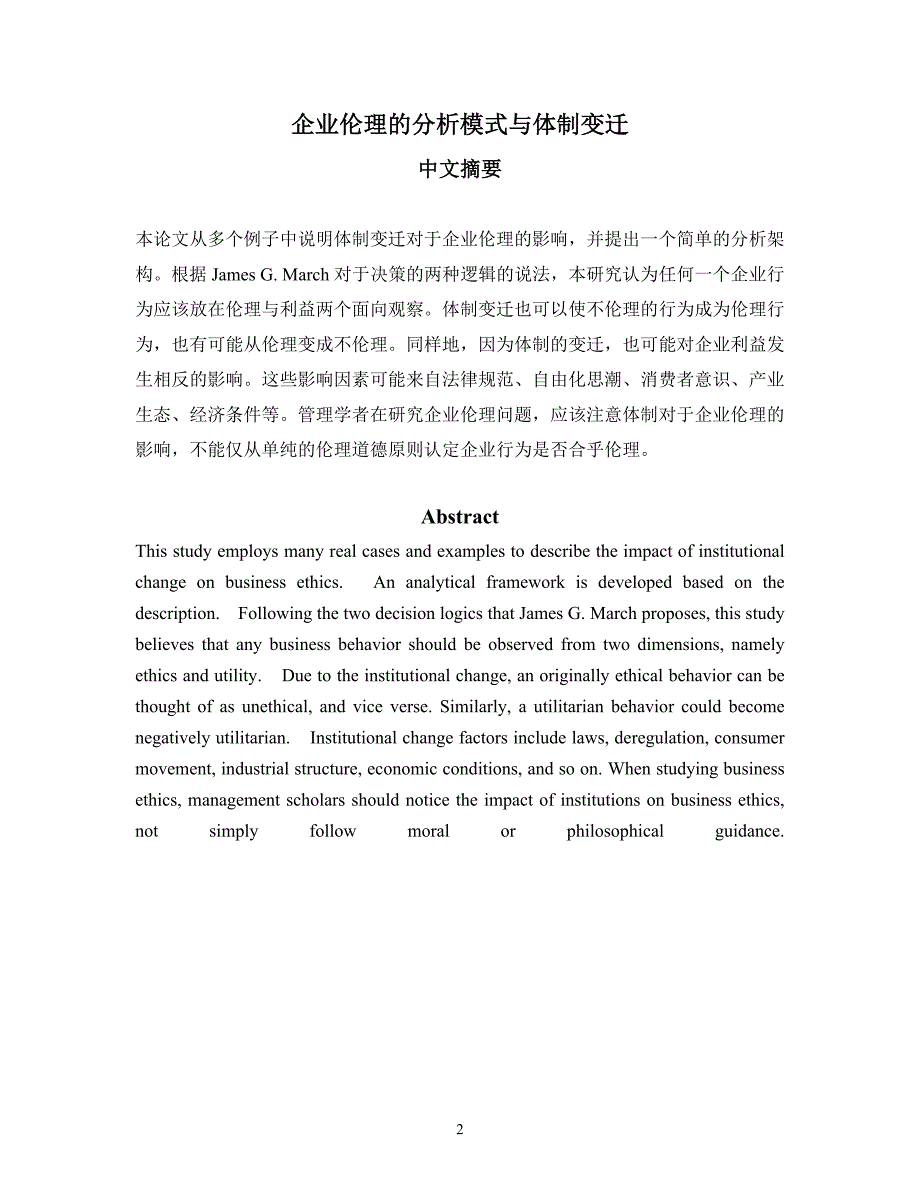 企业伦理的分析模式与体制变迁

中文摘要

本论文从多个例子中说明体制变迁对于企业伦理的影响，并提出一个简单的分析架构。根据 James G. March 对于决策的两种逻辑的说法，本研究认为任何一个企业行为应该放在伦理与利益两个面向观察。体制变迁也可以使不伦理的行为成为伦理行为，也有可能从伦理变成不伦理。同样地，因为体制的变迁，也可能对企业利益发生相反的影响。这些影响因素可能来自法律规范、自由化思潮、消费者意识、产业生态、经济条件等。管理学者在研究企业伦理问题，应该注意体制对于企业伦理的影响，不能仅从单纯的伦理道德原则认定企业行为是否合乎伦理。

Abstract

This study employs many real cases and examples to describe the impact of institutional change on business ethics. An analytical framework is developed based on the description. Following the two decision logics that James G. March proposes, this study believes that any business behavior should be observed from two dimensions, namely ethics and utility. Due to the institutional change, an originally ethical behavior can be thought of as unethical, and vice verse. Similarly, a utilitarian behavior could become negatively utilitarian. Institutional change factors include laws, deregulation, consumer movement, industrial structure, economic conditions, and so on. When studying business ethics, management scholars should notice the impact of institutions on business ethics, not simply follow moral or philosophical guidance.

2